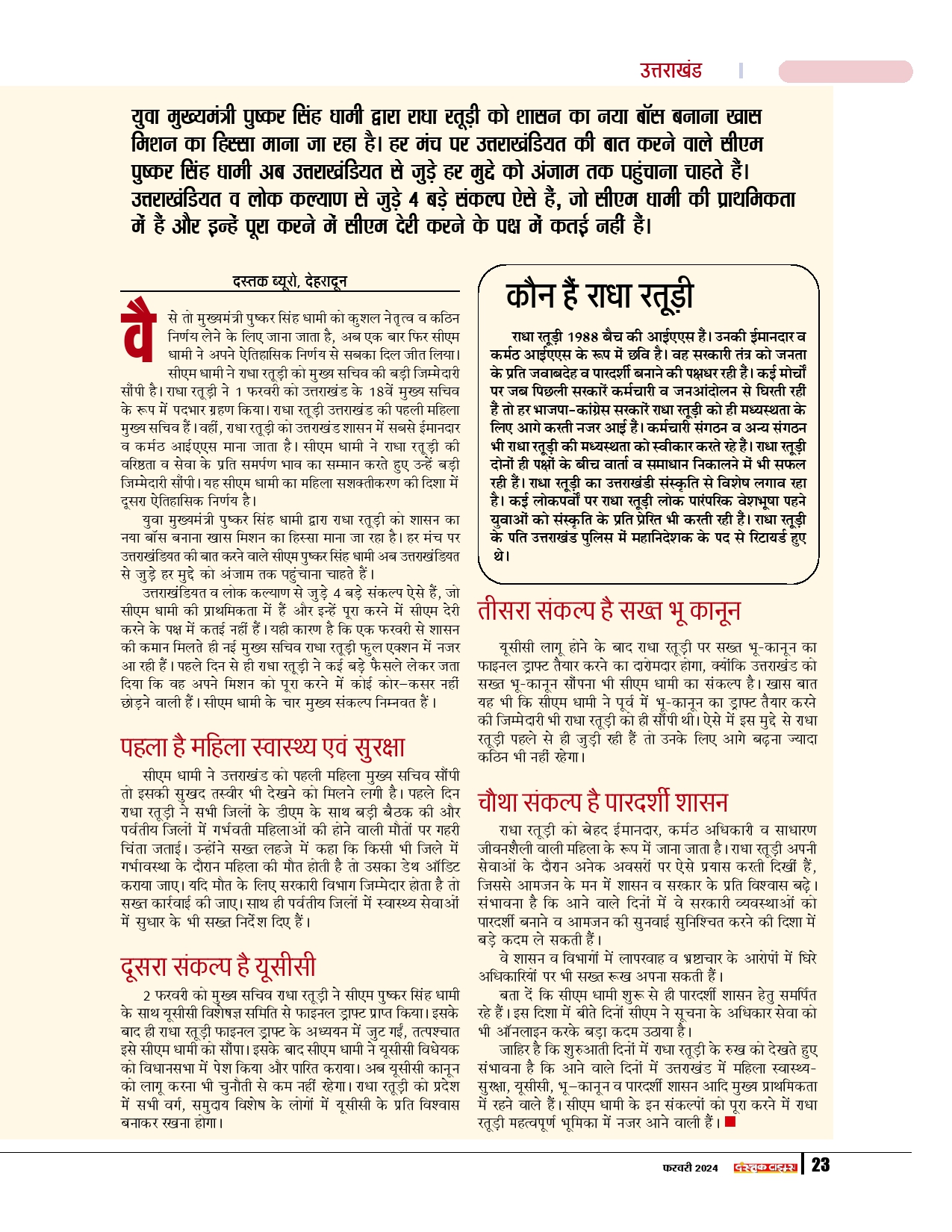 उत्तराखंड

युवा मुख्यमंत्री पुष्कर सिंह धामी द्वारा राधा रतूड़ी को शासन का नया बॉस बनाना खास मिशन का हिस्सा माना जा रहा है। हर मंच पर उत्तराखंडियत की बात करने वाले सीएम पुष्कर सिंह धामी अब उत्तराखंडियत से जुड़े हर मुद्दे को अंजाम तक पहुंचाना चाहते हैं। उत्तराखंडियत व लोक कल्याण से जुड़े 4 बड़े संकल्प ऐसे हैं, जो सीएम धामी की प्राथमिकता में हैं और इन्हें पूरा करने में सीएम देरी करने के पक्ष में कतई नहीं हैं।

दस्तक ब्यूरो, देहरादून

वैसे तो मुख्यमंत्री पुष्कर सिंह धामी को कुशल नेतृत्व व कठिन निर्णय लेने के लिए जाना जाता है, अब एक बार फिर सीएम धामी ने अपने ऐतिहासिक निर्णय से सबका दिल जीत लिया। सीएम धामी ने राधा रतूड़ी को मुख्य सचिव की बड़ी जिम्मेदारी सौंपी है। राधा रतूड़ी ने 1 फरवरी को उत्तराखंड के 18वें मुख्य सचिव के रूप में पदभार ग्रहण किया। राधा रतूड़ी उत्तराखंड की पहली महिला मुख्य सचिव हैं। वहीं, राधा रतूड़ी को उत्तराखंड शासन में सबसे ईमानदार व कर्मठ आईएएस माना जाता है। सीएम धामी ने राधा रतूड़ी की वरिष्ठता व सेवा के प्रति समर्पण भाव का सम्मान करते हुए उन्हें बड़ी जिम्मेदारी सौंपी। यह सीएम धामी का महिला सशक्तीकरण की दिशा में दूसरा ऐतिहासिक निर्णय है।

युवा मुख्यमंत्री पुष्कर सिंह धामी द्वारा राधा रतूड़ी को शासन का नया बॉस बनाना खास मिशन का हिस्सा माना जा रहा है। हर मंच पर उत्तराखंडियत की बात करने वाले सीएम पुष्कर सिंह धामी अब उत्तराखंडियत से जुड़े हर मुद्दे को अंजाम तक पहुंचाना चाहते हैं।

उत्तराखंडियत व लोक कल्याण से जुड़े 4 बड़े संकल्प ऐसे हैं, जो सीएम धामी की प्राथमिकता में हैं और इन्हें पूरा करने में सीएम देरी करने के पक्ष में कतई नहीं हैं। यही कारण है कि एक फरवरी से शासन की कमान मिलते ही नई मुख्य सचिव राधा रतूड़ी फुल एक्शन में नजर आ रही हैं। पहले दिन से ही राधा रतूड़ी ने कई बड़े फैसले लेकर जता दिया कि वह अपने मिशन को पूरा करने में कोई कोर-कसर नहीं छोड़ने वाली हैं। सीएम धामी के चार मुख्य संकल्प निम्नवत हैं।

पहला है महिला स्वास्थ्य एवं सुरक्षा

सीएम धामी ने उत्तराखंड को पहली महिला मुख्य सचिव सौंपी तो इसकी सुखद तस्वीर भी देखने को मिलने लगी है। पहले दिन राधा रतूड़ी ने सभी जिलों के डीएम के साथ बड़ी बैठक की और पर्वतीय जिलों में गर्भवती महिलाओं की होने वाली मौतों पर गहरी चिंता जताई। उन्होंने सख्त लहजे में कहा कि किसी भी जिले में गर्भावस्था के दौरान महिला की मौत होती है तो उसका डेथ ऑडिट कराया जाए। यदि मौत के लिए सरकारी विभाग जिम्मेदार होता है तो सख्त कार्रवाई की जाए। साथ ही पर्वतीय जिलों में स्वास्थ्य सेवाओं में सुधार के भी सख्त निर्देश दिए हैं।

दूसरा संकल्प है यूसीसी

2 फरवरी को मुख्य सचिव राधा रतूड़ी ने सीएम पुष्कर सिंह धामी के साथ यूसीसी विशेषज्ञ समिति से फाइनल ड्राफ्ट प्राप्त किया। इसके बाद ही राधा रतूड़ी फाइनल ड्राफ्ट के अध्ययन में जुट गईं, तत्पश्चात इसे सीएम धामी को सौंपा। इसके बाद सीएम धामी ने यूसीसी विधेयक को विधानसभा में पेश किया और पारित कराया। अब यूसीसी कानून को लागू करना भी चुनौती से कम नहीं रहेगा। राधा रतूड़ी को प्रदेश में सभी वर्ग, समुदाय विशेष के लोगों में यूसीसी के प्रति विश्वास बनाकर रखना होगा।

कौन हैं राधा रतूड़ी

राधा रतूड़ी 1988 बैच की आईएएस है। उनकी ईमानदार व कर्मठ आईएएस के रूप में छवि है। वह सरकारी तंत्र को जनता के प्रति जवाबदेह व पारदर्शी बनाने की पक्षधर रही है। कई मोर्चों पर जब पिछली सरकारें कर्मचारी व जनआंदोलन से घिरती रहीं है तो हर भाजपा-कांग्रेस सरकारें राधा रतूड़ी को ही मध्यस्थता के लिए आगे करती नजर आई है। कर्मचारी संगठन व अन्य संगठन भी राधा रतूड़ी की मध्यस्थता को स्वीकार करते रहे है। राधा रतूड़ी दोनों ही पक्षों के बीच वार्ता व समाधान निकालने में भी सफल रही हैं। राधा रतूड़ी का उत्तराखंडी संस्कृति से विशेष लगाव रहा है। कई लोकपर्वों पर राधा रतूड़ी लोक पारंपरिक वेशभूषा पहने युवाओं को संस्कृति के प्रति प्रेरित भी करती रही है। राधा रतूड़ी के पति उत्तराखंड पुलिस में महानिदेशक के पद से रिटायर्ड हुए थे।

तीसरा संकल्प है सख्त भू कानून

यूसीसी लागू होने के बाद राधा रतूड़ी पर सख्त भू-कानून का फाइनल ड्राफ्ट तैयार करने का दारोमदार होगा, क्योंकि उत्तराखंड को सख्त भू-कानून सौंपना भी सीएम धामी का संकल्प है। खास बात यह भी कि सीएम धामी ने पूर्व में भू-कानून का ड्राफ्ट तैयार करने की जिम्मेदारी भी राधा रतूड़ी को ही सौंपी थी। ऐसे में इस मुद्दे से राधा रतूड़ी पहले से ही जुड़ी रही हैं तो उनके लिए आगे बढ़ना ज्यादा कठिन भी नहीं रहेगा।

चौथा संकल्प है पारदर्शी शासन

राधा रतूड़ी को बेहद ईमानदार, कर्मठ अधिकारी व साधारण जीवनशैली वाली महिला के रूप में जाना जाता है। राधा रतूड़ी अपनी सेवाओं के दौरान अनेक अवसरों पर ऐसे प्रयास करती दिखीं हैं, जिससे आमजन के मन में शासन व सरकार के प्रति विश्वास बढ़े। संभावना है कि आने वाले दिनों में वे सरकारी व्यवस्थाओं को पारदर्शी बनाने व आमजन की सुनवाई सुनिश्चित करने की दिशा में बड़े कदम ले सकती हैं।

वे शासन व विभागों में लापरवाह व भ्रष्टाचार के आरोपों में घिरे अधिकारियों पर भी सख्त रूख अपना सकती हैं।

बता दें कि सीएम धामी शुरू से ही पारदर्शी शासन हेतु समर्पित रहे हैं। इस दिशा में बीते दिनों सीएम ने सूचना के अधिकार सेवा को भी ऑनलाइन करके बड़ा कदम उठाया है।

जाहिर है कि शुरुआती दिनों में राधा रतूड़ी के रुख को देखते हुए संभावना है कि आने वाले दिनों में उत्तराखंड में महिला स्वास्थ्य-सुरक्षा, यूसीसी, भू-कानून व पारदर्शी शासन आदि मुख्य प्राथमिकता में रहने वाले हैं। सीएम धामी के इन संकल्पों को पूरा करने में राधा रतूड़ी महत्वपूर्ण भूमिका में नजर आने वाली हैं।

फरवरी 2024 दस्तक टाइम्स 23